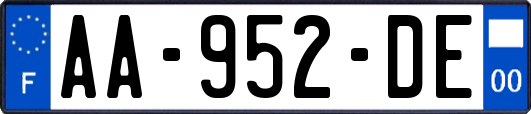 F
AA-952-DE
00